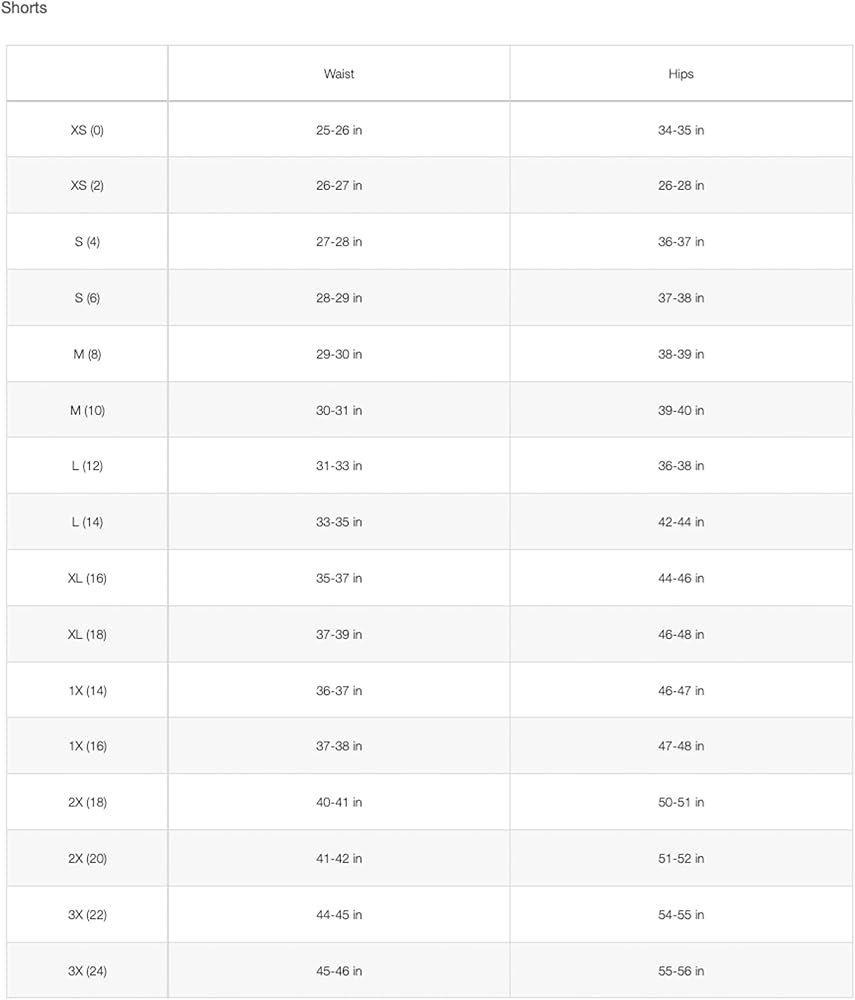 Shorts

| | Waist | Hips |
|---|---|---|
| XS (0) | 25-26 in | 34-35 in |
| XS (2) | 26-27 in | 26-28 in |
| S (4) | 27-28 in | 36-37 in |
| S (6) | 28-29 in | 37-38 in |
| M (8) | 29-30 in | 38-39 in |
| M (10) | 30-31 in | 39-40 in |
| L (12) | 31-33 in | 36-38 in |
| L (14) | 33-35 in | 42-44 in |
| XL (16) | 35-37 in | 44-46 in |
| XL (18) | 37-39 in | 46-48 in |
| 1X (14) | 36-37 in | 46-47 in |
| 1X (16) | 37-38 in | 47-48 in |
| 2X (18) | 40-41 in | 50-51 in |
| 2X (20) | 41-42 in | 51-52 in |
| 3X (22) | 44-45 in | 54-55 in |
| 3X (24) | 45-46 in | 55-56 in |